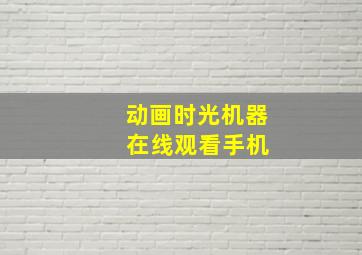 动画时光机器
在线观看手机